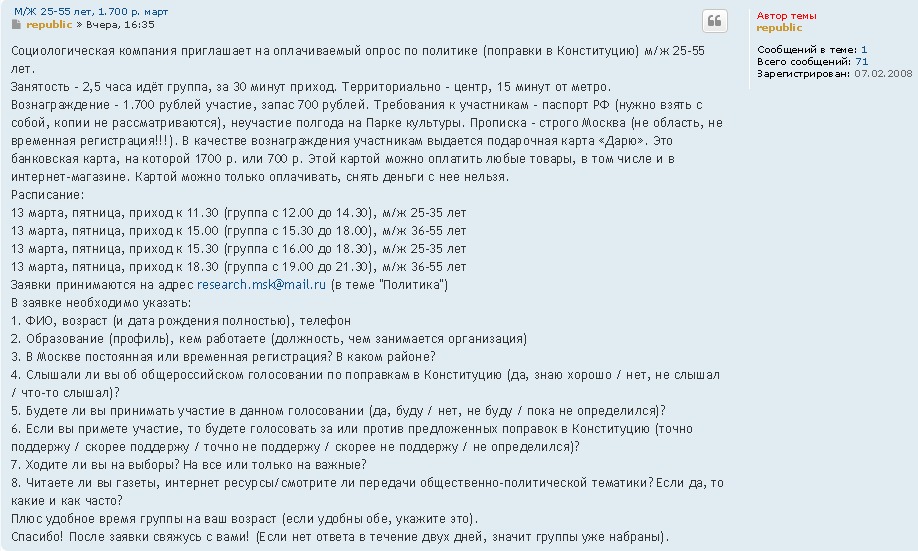 М/Ж 25-55 лет, 1.700 р. март
republic » Вчера, 16:35

Социологическая компания приглашает на оплачиваемый опрос по политике (поправки в Конституцию) м/ж 25-55 лет.
Занятость - 2,5 часа идёт группа, за 30 минут приход. Территориально - центр, 15 минут от метро.
Вознаграждение - 1.700 рублей участие, запас 700 рублей. Требования к участникам - паспорт РФ (нужно взять с собой, копии не рассматриваются), неучастие полгода на Парке культуры. Прописка - строго Москва (не область, не временная регистрация!!!). В качестве вознаграждения участникам выдается подарочная карта «Дарю». Это банковская карта, на которой 1700 р. или 700 р. Этой картой можно оплатить любые товары, в том числе и в интернет-магазине. Картой можно только оплачивать, снять деньги с нее нельзя.
Расписание:
13 марта, пятница, приход к 11.30 (группа с 12.00 до 14.30), м/ж 25-35 лет
13 марта, пятница, приход к 15.00 (группа с 15.30 до 18.00), м/ж 36-55 лет
13 марта, пятница, приход к 15.30 (группа с 16.00 до 18.30), м/ж 25-35 лет
13 марта, пятница, приход к 18.30 (группа с 19.00 до 21.30), м/ж 36-55 лет
Заявки принимаются на адрес research.msk@mail.ru (в теме "Политика")
В заявке необходимо указать:
1. ФИО, возраст (и дата рождения полностью), телефон
2. Образование (профиль), кем работаете (должность, чем занимается организация)
3. В Москве постоянная или временная регистрация? В каком районе?
4. Слышали ли вы об общероссийском голосовании по поправкам в Конституцию (да, знаю хорошо / нет, не слышал / что-то слышал)?
5. Будете ли вы принимать участие в данном голосовании (да, буду / нет, не буду / пока не определился)?
6. Если вы примете участие, то будете голосовать за или против предложенных поправок в Конституцию (точно поддержу / скорее поддержу / точно не поддержу / скорее не поддержу / не определился)?
7. Ходите ли вы на выборы? На все или только на важные?
8. Читаете ли вы газеты, интернет ресурсы/смотрите ли передачи общественно-политической тематики? Если да, то какие и как часто?
Плюс удобное время группы на ваш возраст (если удобны обе, укажите это).
Спасибо! После заявки свяжусь с вами! (Если нет ответа в течение двух дней, значит группы уже набраны).

Автор темы
republic
Сообщений в теме: 1
Всего сообщений: 71
Зарегистрирован: 07.02.2008